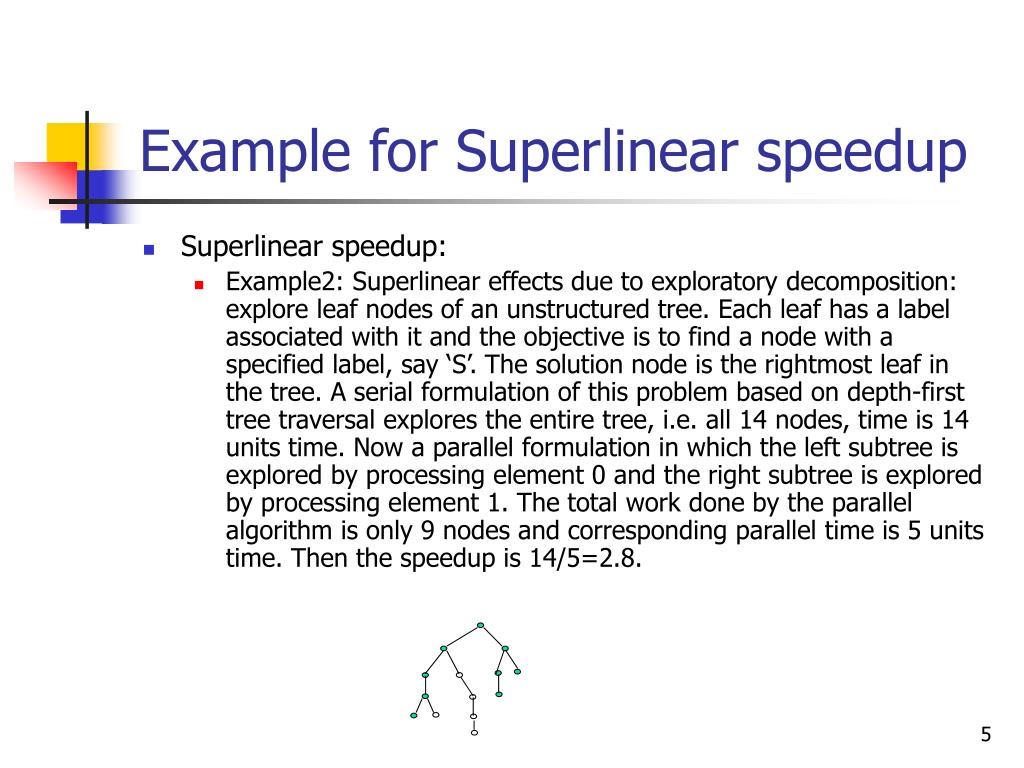 Example for Superlinear speedup

Superlinear speedup:

Example2: Superlinear effects due to exploratory decomposition: explore leaf nodes of an unstructured tree. Each leaf has a label associated with it and the objective is to find a node with a specified label, say ‘S’. The solution node is the rightmost leaf in the tree. A serial formulation of this problem based on depth-first tree traversal explores the entire tree, i.e. all 14 nodes, time is 14 units time. Now a parallel formulation in which the left subtree is explored by processing element 0 and the right subtree is explored by processing element 1. The total work done by the parallel algorithm is only 9 nodes and corresponding parallel time is 5 units time. Then the speedup is 14/5=2.8.

5